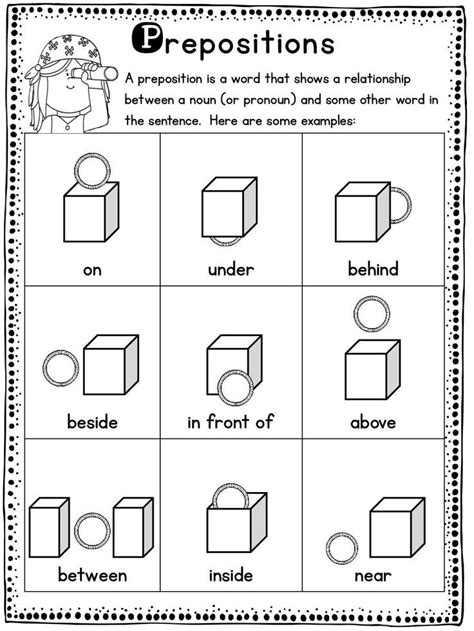 Prepositions

A preposition is a word that shows a relationship between a noun (or pronoun) and some other word in the sentence. Here are some examples:

| on | under | behind |
|---|---|---|
| beside | in front of | above |
| between | inside | near |